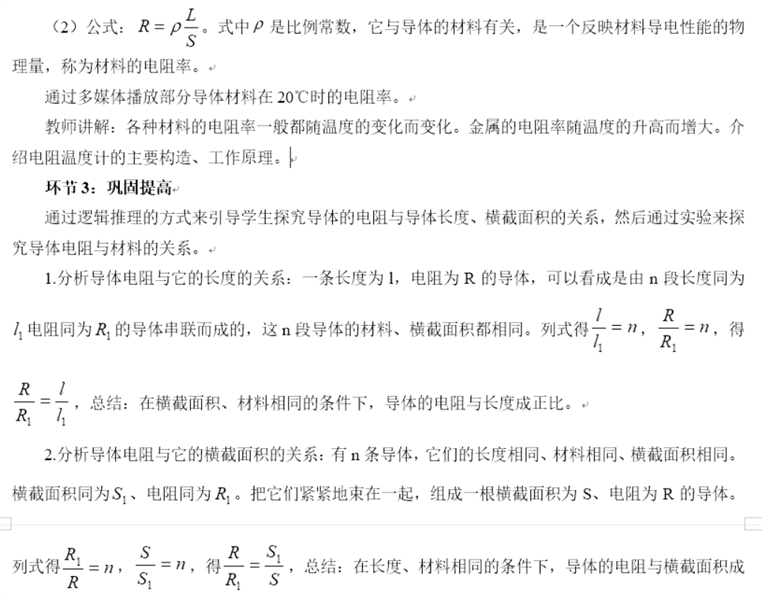 （2）公式：$R=\rho\frac{L}{S}$。式中$\rho$是比例常数，它与导体的材料有关，是一个反映材料导电性能的物理量，称为材料的电阻率。

通过多媒体播放部分导体材料在20℃时的电阻率。

教师讲解：各种材料的电阻率一般都随温度的变化而变化。金属的电阻率随温度的升高而增大。介绍电阻温度计的主要构造、工作原理。

环节3：巩固提高

通过逻辑推理的方式来引导学生探究导体的电阻与导体长度、横截面积的关系，然后通过实验来探究导体电阻与材料的关系。

1.分析导体电阻与它的长度的关系：一条长度为l，电阻为R的导体，可以看成是由n段长度同为$l_1$电阻同为$R_1$的导体串联而成的，这n段导体的材料、横截面积都相同。列式得$\frac{l}{l_1}=n$，$\frac{R}{R_1}=n$，得$\frac{R}{R_1}=\frac{l}{l_1}$，总结：在横截面积、材料相同的条件下，导体的电阻与长度成正比。

2.分析导体电阻与它的横截面积的关系：有n条导体，它们的长度相同、材料相同、横截面积相同。横截面积同为$S_1$、电阻同为$R_1$。把它们紧紧地束在一起，组成一根横截面积为S、电阻为R的导体。

列式得$\frac{R_1}{R}=n$，$\frac{S}{S_1}=n$，得$\frac{R}{R_1}=\frac{S_1}{S}$，总结：在长度、材料相同的条件下，导体的电阻与横截面积成